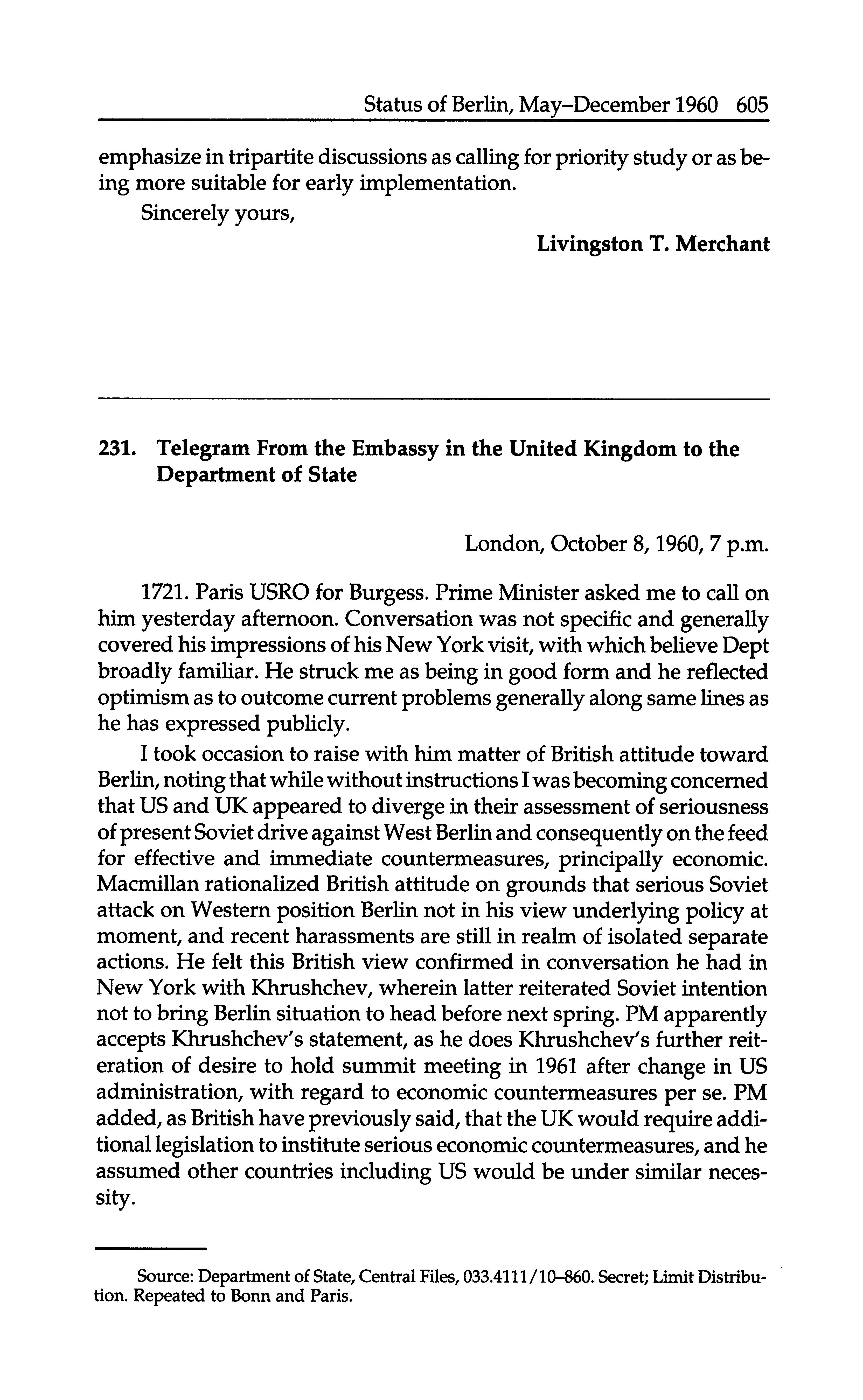 Status of Berlin, May–December 1960 605

emphasize in tripartite discussions as calling for priority study or as being more suitable for early implementation.

Sincerely yours,

Livingston T. Merchant

231. Telegram From the Embassy in the United Kingdom to the Department of State

London, October 8, 1960, 7 p.m.

1721. Paris USRO for Burgess. Prime Minister asked me to call on him yesterday afternoon. Conversation was not specific and generally covered his impressions of his New York visit, with which believe Dept broadly familiar. He struck me as being in good form and he reflected optimism as to outcome current problems generally along same lines as he has expressed publicly.

I took occasion to raise with him matter of British attitude toward Berlin, noting that while without instructions I was becoming concerned that US and UK appeared to diverge in their assessment of seriousness of present Soviet drive against West Berlin and consequently on the feed for effective and immediate countermeasures, principally economic. Macmillan rationalized British attitude on grounds that serious Soviet attack on Western position Berlin not in his view underlying policy at moment, and recent harassments are still in realm of isolated separate actions. He felt this British view confirmed in conversation he had in New York with Khrushchev, wherein latter reiterated Soviet intention not to bring Berlin situation to head before next spring. PM apparently accepts Khrushchev's statement, as he does Khrushchev's further reiteration of desire to hold summit meeting in 1961 after change in US administration, with regard to economic countermeasures per se. PM added, as British have previously said, that the UK would require additional legislation to institute serious economic countermeasures, and he assumed other countries including US would be under similar necessity.

Source: Department of State, Central Files, 033.4111/10–860. Secret; Limit Distribution. Repeated to Bonn and Paris.